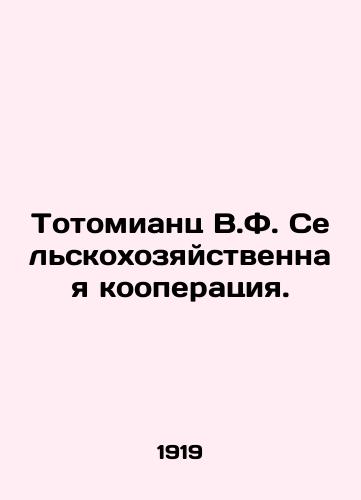 Тотомианц В.Ф. Сельскохозяйственная кооперация.

1919